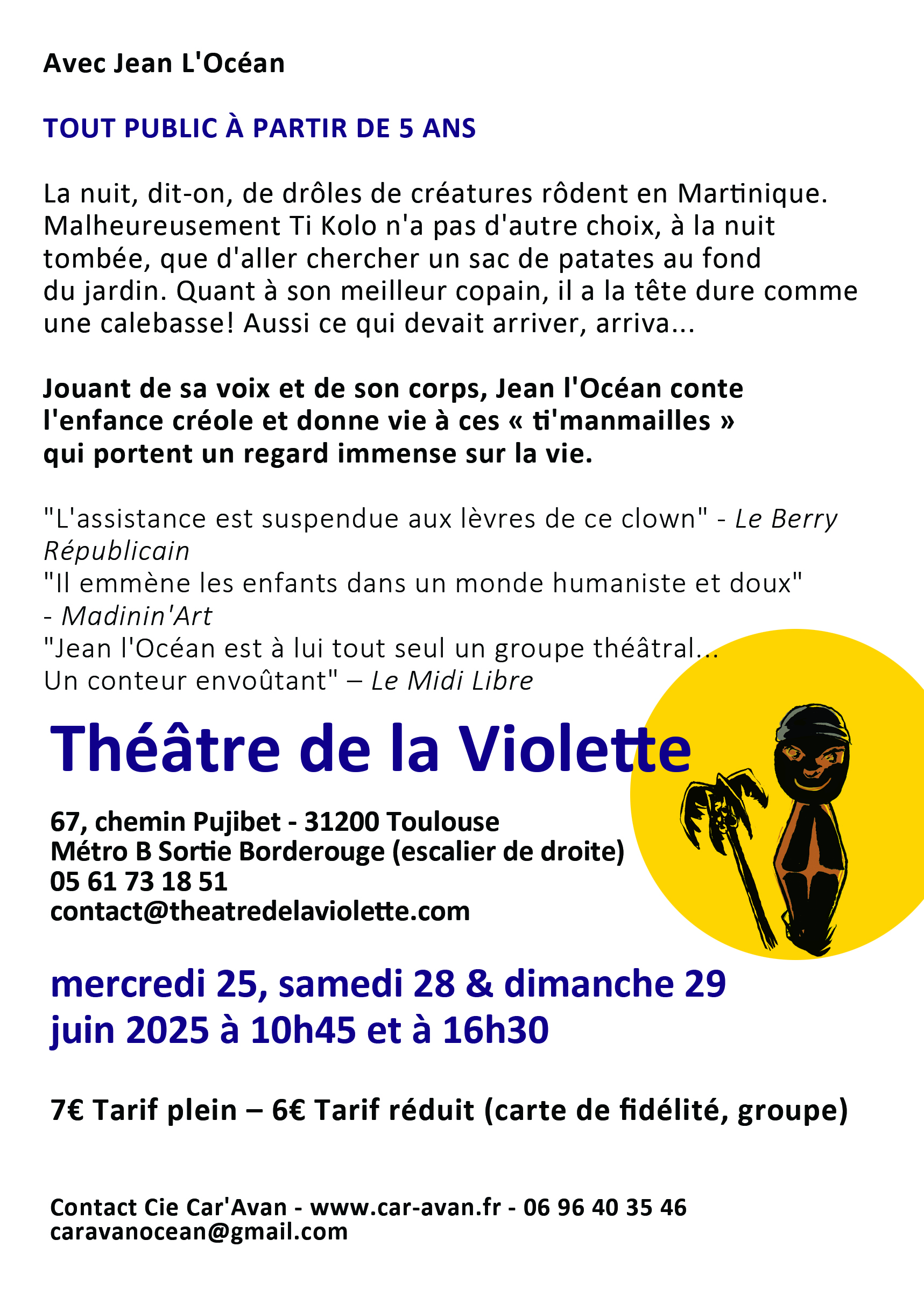 Avec Jean L'Océan

TOUT PUBLIC À PARTIR DE 5 ANS

La nuit, dit-on, de drôles de créatures rôdent en Martinique. Malheureusement Ti Kolo n'a pas d'autre choix, à la nuit tombée, que d'aller chercher un sac de patates au fond du jardin. Quant à son meilleur copain, il a la tête dure comme une calebasse! Aussi ce qui devait arriver, arriva...

Jouant de sa voix et de son corps, Jean l'Océan conte l'enfance créole et donne vie à ces « ti'manmailles » qui portent un regard immense sur la vie.

"L'assistance est suspendue aux lèvres de ce clown" - Le Berry Républicain
"Il emmène les enfants dans un monde humaniste et doux" - Madinin'Art
"Jean l'Océan est à lui tout seul un groupe théâtral... Un conteur envoûtant" – Le Midi Libre

Théâtre de la Violette

67, chemin Pujibet - 31200 Toulouse
Métro B Sortie Borderouge (escalier de droite)
05 61 73 18 51
contact@theatredelaviolette.com

mercredi 25, samedi 28 & dimanche 29 juin 2025 à 10h45 et à 16h30

7€ Tarif plein – 6€ Tarif réduit (carte de fidélité, groupe)

Contact Cie Car'Avan - www.car-avan.fr - 06 96 40 35 46
caravanocean@gmail.com